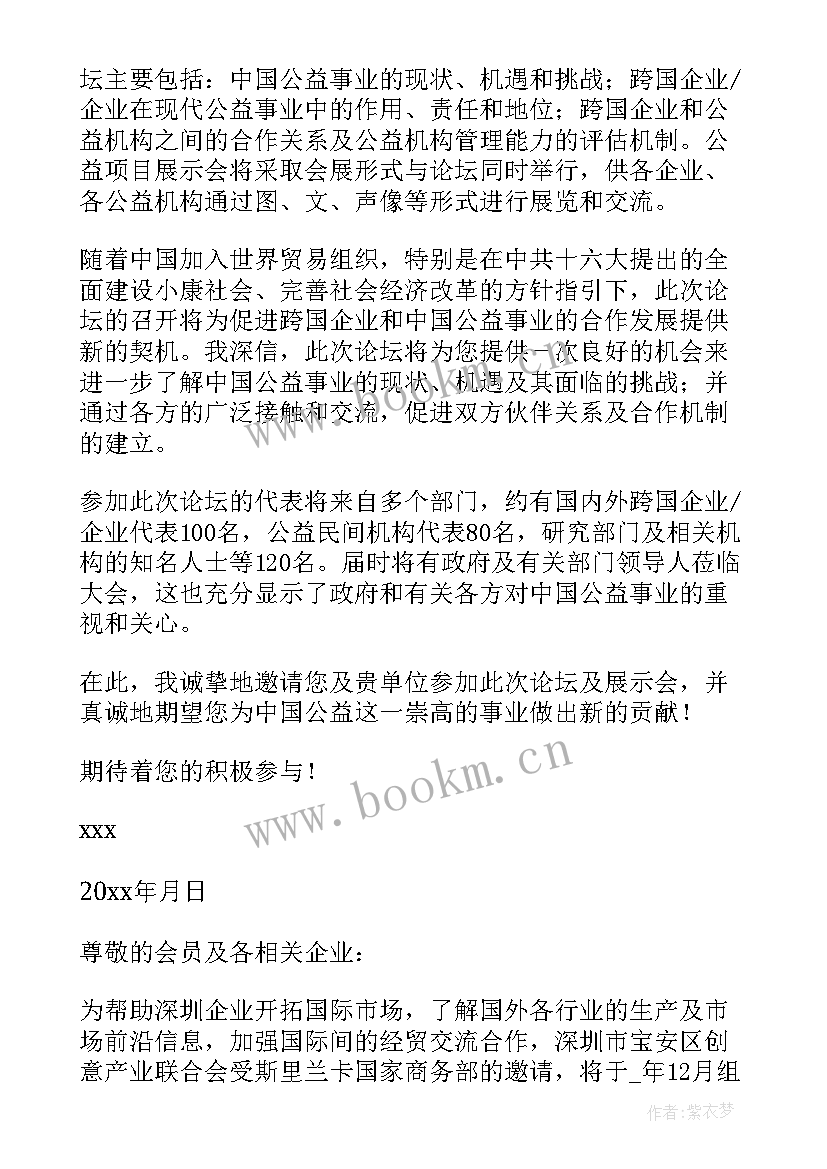 坛主要包括：中国公益事业的现状、机遇和挑战；跨国企业/企业在现代公益事业中的作用、责任和地位；跨国企业和公益机构之间的合作关系及公益机构管理能力的评估机制。公益项目展示会将采取会展形式与论坛同时举行，供各企业、各公益机构通过图、文、声像等形式进行展览和交流。

随着中国加入世界贸易组织，特别是在中共十六大提出的全面建设小康社会、完善社会经济改革的方针指引下，此次论坛的召开将为促进跨国企业和中国公益事业的合作发展提供新的契机。我深信，此次论坛将为您提供一次良好的机会来进一步了解中国公益事业的现状、机遇及其面临的挑战；并通过各方的广泛接触和交流，促进双方伙伴关系及合作机制的建立。

参加此次论坛的代表将来自多个部门，约有国内外跨国企业/企业代表100名，公益民间机构代表80名，研究部门及相关机构的知名人士等120名。届时将有政府及有关部门领导人莅临大会，这也充分显示了政府和有关各方对中国公益事业的重视和关心。

在此，我诚挚地邀请您及贵单位参加此次论坛及展示会，并真诚地期望您为中国公益这一崇高的事业做出新的贡献！

期待着您的积极参与！

xxx

20xx年月日

尊敬的会员及各相关企业：

为帮助深圳企业开拓国际市场，了解国外各行业的生产及市场前沿信息，加强国际间的经贸交流合作，深圳市宝安区创意产业联合会受斯里兰卡国家商务部的邀请，将于_年12月组

www.bookm.cn

作者：紫衣梦